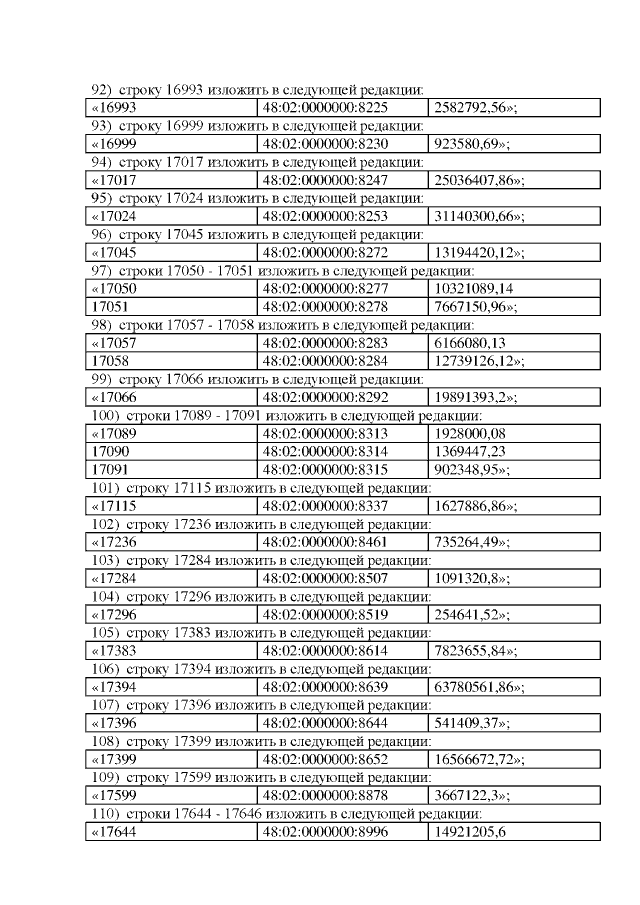 92) строку 16993 изложить в следующей редакции:

| «16993 | 48:02:0000000:8225 | 2582792,56»; |
|---|---|---|

93) строку 16999 изложить в следующей редакции:

| «16999 | 48:02:0000000:8230 | 923580,69»; |
|---|---|---|

94) строку 17017 изложить в следующей редакции:

| «17017 | 48:02:0000000:8247 | 25036407,86»; |
|---|---|---|

95) строку 17024 изложить в следующей редакции:

| «17024 | 48:02:0000000:8253 | 31140300,66»; |
|---|---|---|

96) строку 17045 изложить в следующей редакции:

| «17045 | 48:02:0000000:8272 | 13194420,12»; |
|---|---|---|

97) строки 17050 - 17051 изложить в следующей редакции:

| «17050 | 48:02:0000000:8277 | 10321089,14 |
|---|---|---|
| 17051 | 48:02:0000000:8278 | 7667150,96»; |

98) строки 17057 - 17058 изложить в следующей редакции:

| «17057 | 48:02:0000000:8283 | 6166080,13 |
|---|---|---|
| 17058 | 48:02:0000000:8284 | 12739126,12»; |

99) строку 17066 изложить в следующей редакции:

| «17066 | 48:02:0000000:8292 | 19891393,2»; |
|---|---|---|

100) строки 17089 - 17091 изложить в следующей редакции:

| «17089 | 48:02:0000000:8313 | 1928000,08 |
|---|---|---|
| 17090 | 48:02:0000000:8314 | 1369447,23 |
| 17091 | 48:02:0000000:8315 | 902348,95»; |

101) строку 17115 изложить в следующей редакции:

| «17115 | 48:02:0000000:8337 | 1627886,86»; |
|---|---|---|

102) строку 17236 изложить в следующей редакции:

| «17236 | 48:02:0000000:8461 | 735264,49»; |
|---|---|---|

103) строку 17284 изложить в следующей редакции:

| «17284 | 48:02:0000000:8507 | 1091320,8»; |
|---|---|---|

104) строку 17296 изложить в следующей редакции:

| «17296 | 48:02:0000000:8519 | 254641,52»; |
|---|---|---|

105) строку 17383 изложить в следующей редакции:

| «17383 | 48:02:0000000:8614 | 7823655,84»; |
|---|---|---|

106) строку 17394 изложить в следующей редакции:

| «17394 | 48:02:0000000:8639 | 63780561,86»; |
|---|---|---|

107) строку 17396 изложить в следующей редакции:

| «17396 | 48:02:0000000:8644 | 541409,37»; |
|---|---|---|

108) строку 17399 изложить в следующей редакции:

| «17399 | 48:02:0000000:8652 | 16566672,72»; |
|---|---|---|

109) строку 17599 изложить в следующей редакции:

| «17599 | 48:02:0000000:8878 | 3667122,3»; |
|---|---|---|

110) строки 17644 - 17646 изложить в следующей редакции:

| «17644 | 48:02:0000000:8996 | 14921205,6 |
|---|---|---|